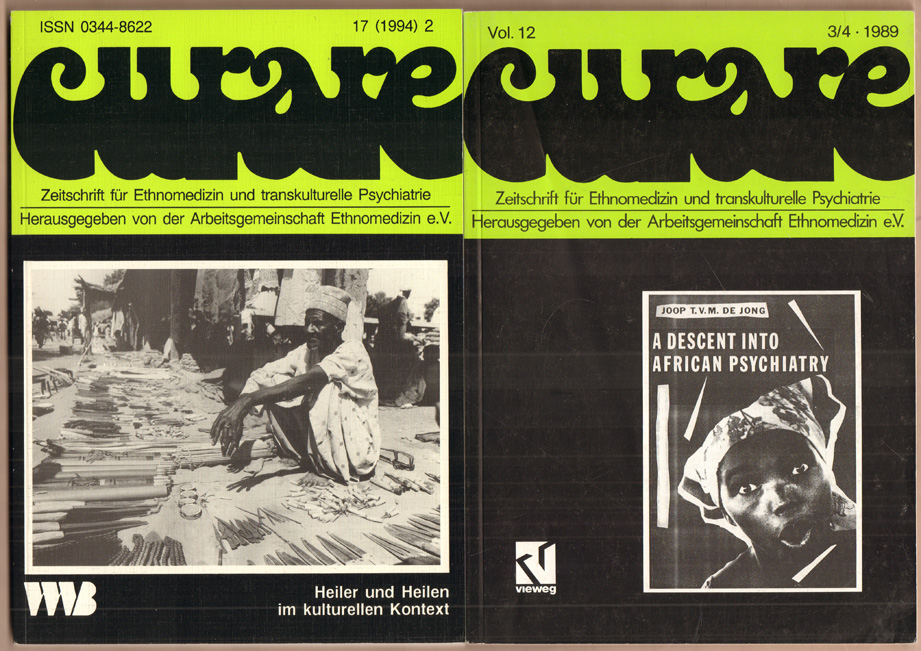 ISSN 0344-8622

17 (1994) 2

curare

Zeitschrift für Ethnomedizin und transkulturelle Psychiatrie

Herausgegeben von der Arbeitsgemeinschaft Ethnomedizin e.V.

VWB

Heiler und Heilen im kulturellen Kontext

Vol. 12

3/4 · 1989

curare

Zeitschrift für Ethnomedizin und transkulturelle Psychiatrie

Herausgegeben von der Arbeitsgemeinschaft Ethnomedizin e.V.

JOOP T.V.M. DE JONG

A DESCENT INTO AFRICAN PSYCHIATRY

vieweg